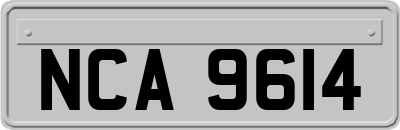 NCA 9614